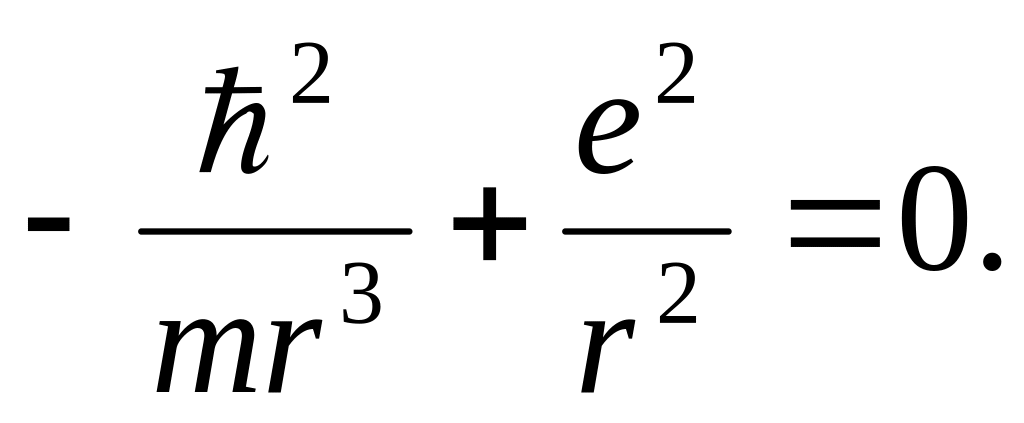 $-\frac{\hbar^2}{mr^3}+\frac{e^2}{r^2}=0.$